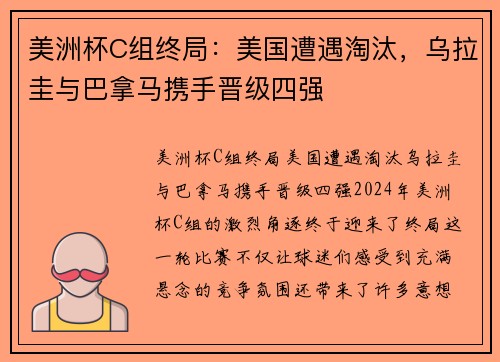 美洲杯C组终局：美国遭遇淘汰，乌拉圭与巴拿马携手晋级四强

美洲杯C组终局美国遭遇淘汰乌拉圭与巴拿马携手晋级四强2024年美洲杯C组的激烈角逐终于迎来了终局这一轮比赛不仅让球迷们感受到充满悬念的竞争氛围还带来了许多意想